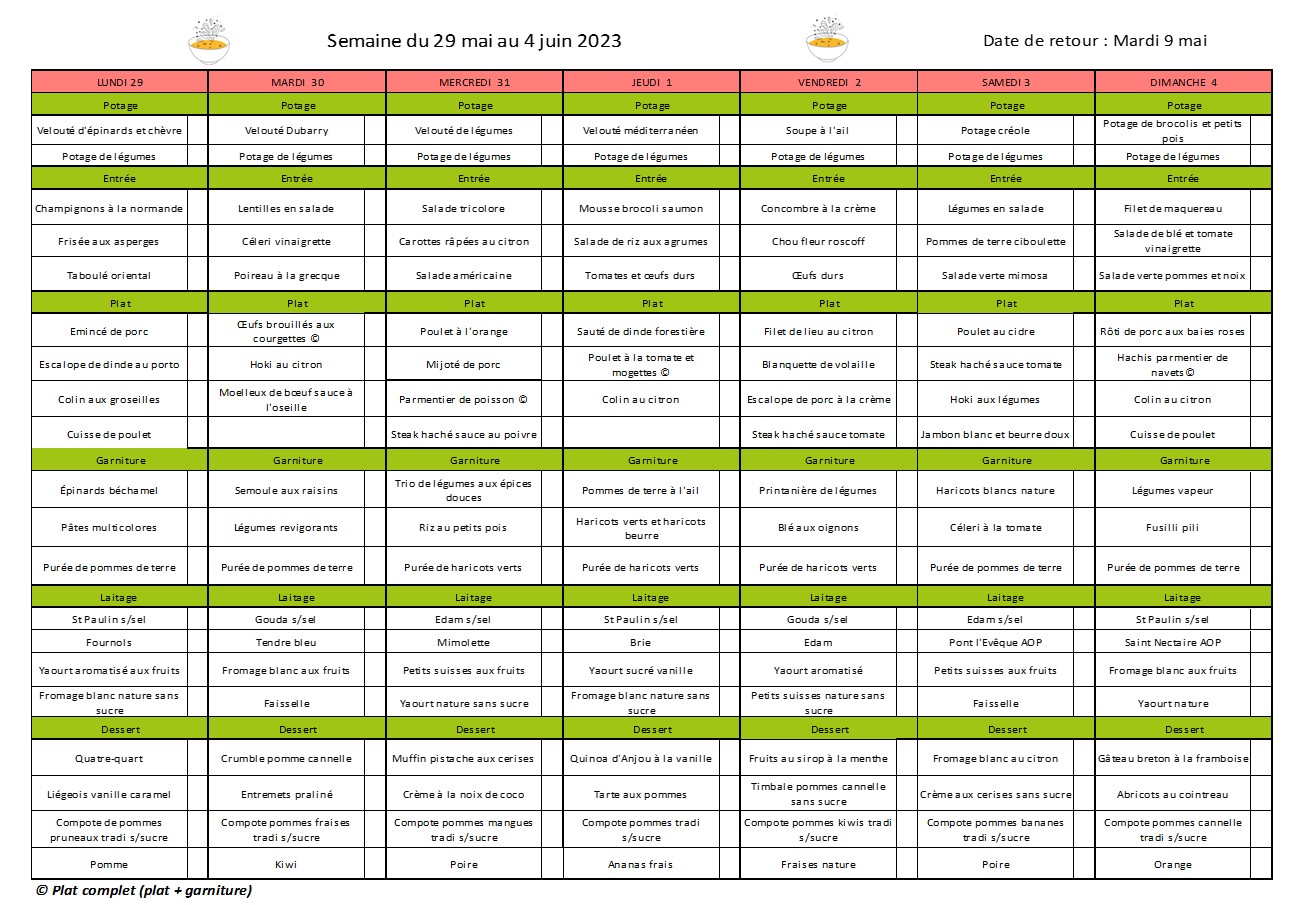 Semaine du 29 mai au 4 juin 2023

Date de retour : Mardi 9 mai

| LUNDI 29 | MARDI 30 | MERCREDI 31 | JEUDI 1 | VENDREDI 2 | SAMEDI 3 | DIMANCHE 4 |
|---|---|---|---|---|---|---|
| Potage | Potage | Potage | Potage | Potage | Potage | Potage |
| Velouté d'épinards et chèvre | Velouté Dubarry | Velouté de légumes | Velouté méditerranéen | Soupe à l'ail | Potage créole | Potage de brocolis et petits pois |
| Potage de légumes | Potage de légumes | Potage de légumes | Potage de légumes | Potage de légumes | Potage de légumes | Potage de légumes |
| Entrée | Entrée | Entrée | Entrée | Entrée | Entrée | Entrée |
| Champignons à la normande | Lentilles en salade | Salade tricolore | Mousse brocoli saumon | Concombre à la crème | Légumes en salade | Filet de maquereau |
| Frisée aux asperges | Céleri vinaigrette | Carottes râpées au citron | Salade de riz aux agrumes | Chou fleur roscoff | Pommes de terre ciboulette | Salade de blé et tomate vinaigrette |
| Taboulé oriental | Poireau à la grecque | Salade américaine | Tomates et œufs durs | Œufs durs | Salade verte mimosa | Salade verte pommes et noix |
| Plat | Plat | Plat | Plat | Plat | Plat | Plat |
| Emincé de porc | Œufs brouillés aux courgettes © | Poulet à l'orange | Sauté de dinde forestière | Filet de lieu au citron | Poulet au cidre | Rôti de porc aux baies roses |
| Escalope de dinde au porto | Hoki au citron | Mijoté de porc | Poulet à la tomate et mogettes © | Blanquette de volaille | Steak haché sauce tomate | Hachis parmentier de navets © |
| Colin aux groseilles | Moelleux de bœuf sauce à l'oseille | Parmentier de poisson © | Colin au citron | Escalope de porc à la crème | Hoki aux légumes | Colin au citron |
| Cuisse de poulet | | Steak haché sauce au poivre | | Steak haché sauce tomate | Jambon blanc et beurre doux | Cuisse de poulet |
| Garniture | Garniture | Garniture | Garniture | Garniture | Garniture | Garniture |
| Épinards béchamel | Semoule aux raisins | Trio de légumes aux épices douces | Pommes de terre à l'ail | Printanière de légumes | Haricots blancs nature | Légumes vapeur |
| Pâtes multicolores | Légumes revigorants | Riz au petits pois | Haricots verts et haricots beurre | Blé aux oignons | Céleri à la tomate | Fusilli pili |
| Purée de pommes de terre | Purée de pommes de terre | Purée de haricots verts | Purée de haricots verts | Purée de haricots verts | Purée de pommes de terre | Purée de pommes de terre |
| Laitage | Laitage | Laitage | Laitage | Laitage | Laitage | Laitage |
| St Paulin s/sel | Gouda s/sel | Edam s/sel | St Paulin s/sel | Gouda s/sel | Edam s/sel | St Paulin s/sel |
| Fournols | Tendre bleu | Mimolette | Brie | Edam | Pont l'Evêque AOP | Saint Nectaire AOP |
| Yaourt aromatisé aux fruits | Fromage blanc aux fruits | Petits suisses aux fruits | Yaourt sucré vanille | Yaourt aromatisé | Petits suisses aux fruits | Fromage blanc aux fruits |
| Fromage blanc nature sans sucre | Faisselle | Yaourt nature sans sucre | Fromage blanc nature sans sucre | Petits suisses nature sans sucre | Faisselle | Yaourt nature |
| Dessert | Dessert | Dessert | Dessert | Dessert | Dessert | Dessert |
| Quatre-quart | Crumble pomme cannelle | Muffin pistache aux cerises | Quinoa d'Anjou à la vanille | Fruits au sirop à la menthe | Fromage blanc au citron | Gâteau breton à la framboise |
| Liégeois vanille caramel | Entremets praliné | Crème à la noix de coco | Tarte aux pommes | Timbale pommes cannelle sans sucre | Crème aux cerises sans sucre | Abricots au cointreau |
| Compote de pommes pruneaux tradi s/sucre | Compote pommes fraises tradi s/sucre | Compote pommes mangues tradi s/sucre | Compote pommes tradi s/sucre | Compote pommes kiwis tradi s/sucre | Compote pommes bananes tradi s/sucre | Compote pommes cannelle tradi s/sucre |
| Pomme | Kiwi | Poire | Ananas frais | Fraises nature | Poire | Orange |

© Plat complet (plat + garniture)